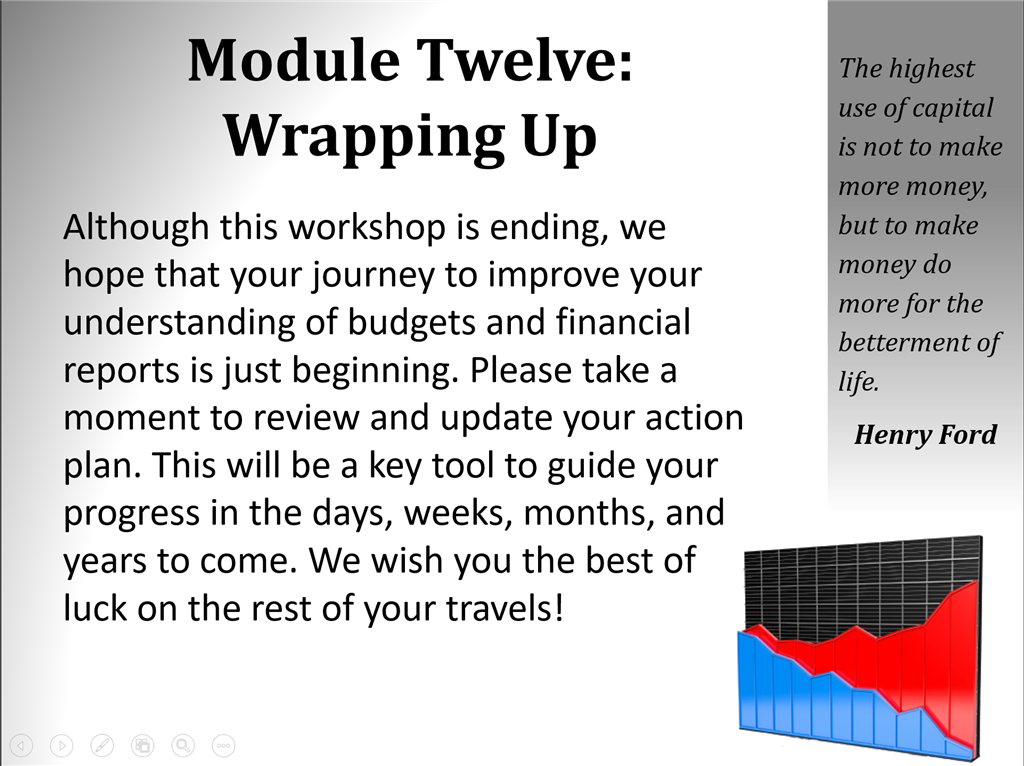 Module Twelve: Wrapping Up

Although this workshop is ending, we hope that your journey to improve your understanding of budgets and financial reports is just beginning. Please take a moment to review and update your action plan. This will be a key tool to guide your progress in the days, weeks, months, and years to come. We wish you the best of luck on the rest of your travels!

The highest use of capital is not to make more money, but to make money do more for the betterment of life.

Henry Ford